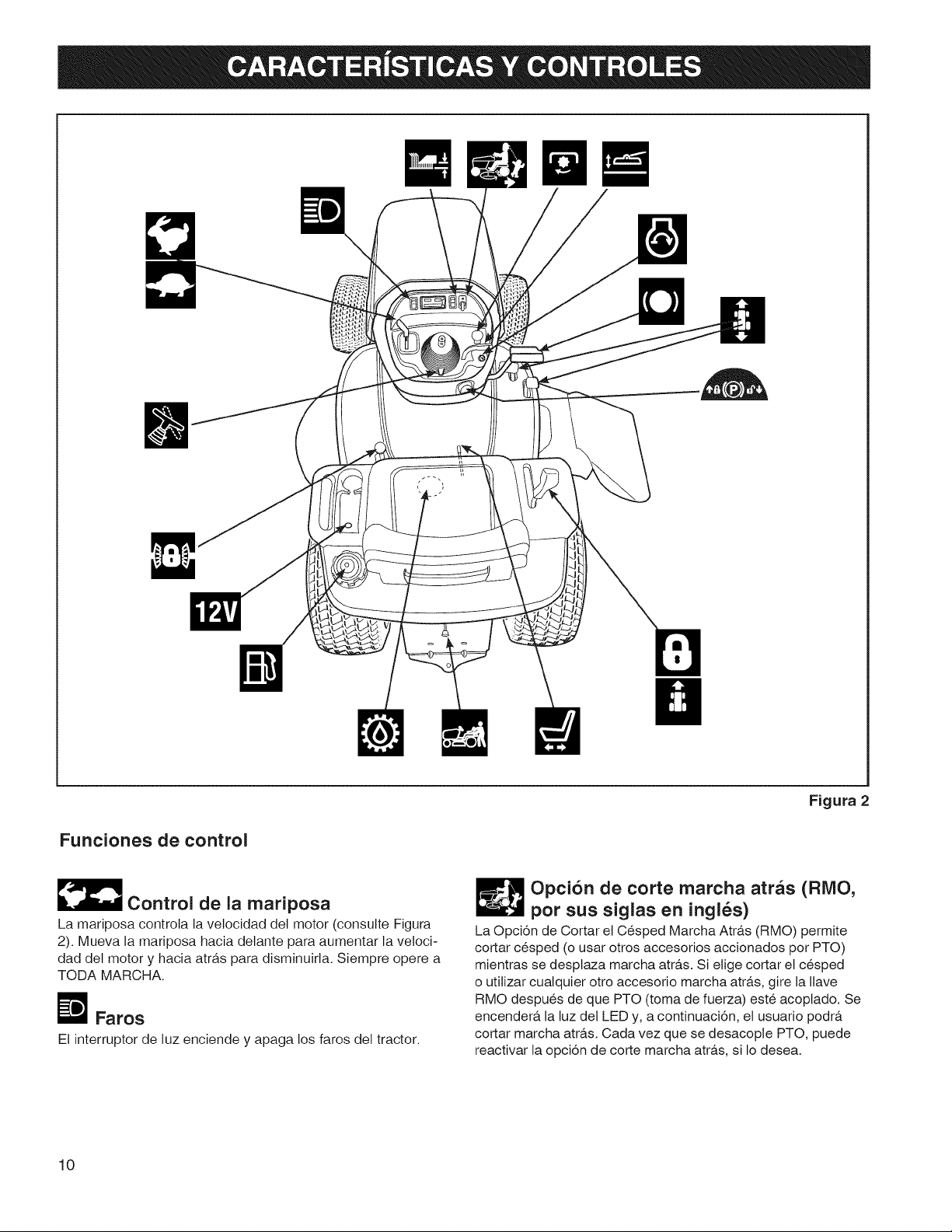 CARACTERÍSTICAS Y CONTROLES

12V

Figura 2

Funciones de control

Control de la mariposa

La mariposa controla la velocidad del motor (consulte Figura 2). Mueva la mariposa hacia delante para aumentar la velocidad del motor y hacia atrás para disminuirla. Siempre opere a TODA MARCHA.

Faros

El interruptor de luz enciende y apaga los faros del tractor.

Opción de corte marcha atrás (RMO, por sus siglas en inglés)

La Opción de Cortar el Césped Marcha Atrás (RMO) permite cortar césped (o usar otros accesorios accionados por PTO) mientras se desplaza marcha atrás. Si elige cortar el césped o utilizar cualquier otro accesorio marcha atrás, gire la llave RMO después de que PTO (toma de fuerza) esté acoplado. Se encenderá la luz del LED y, a continuación, el usuario podrá cortar marcha atrás. Cada vez que se desacople PTO, puede reactivar la opción de corte marcha atrás, si lo desea.

10